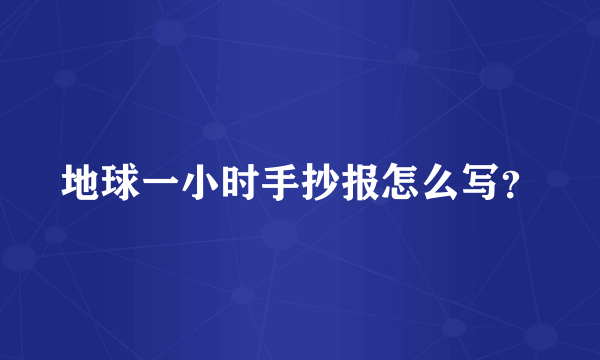 地球一小时手抄报怎么写?